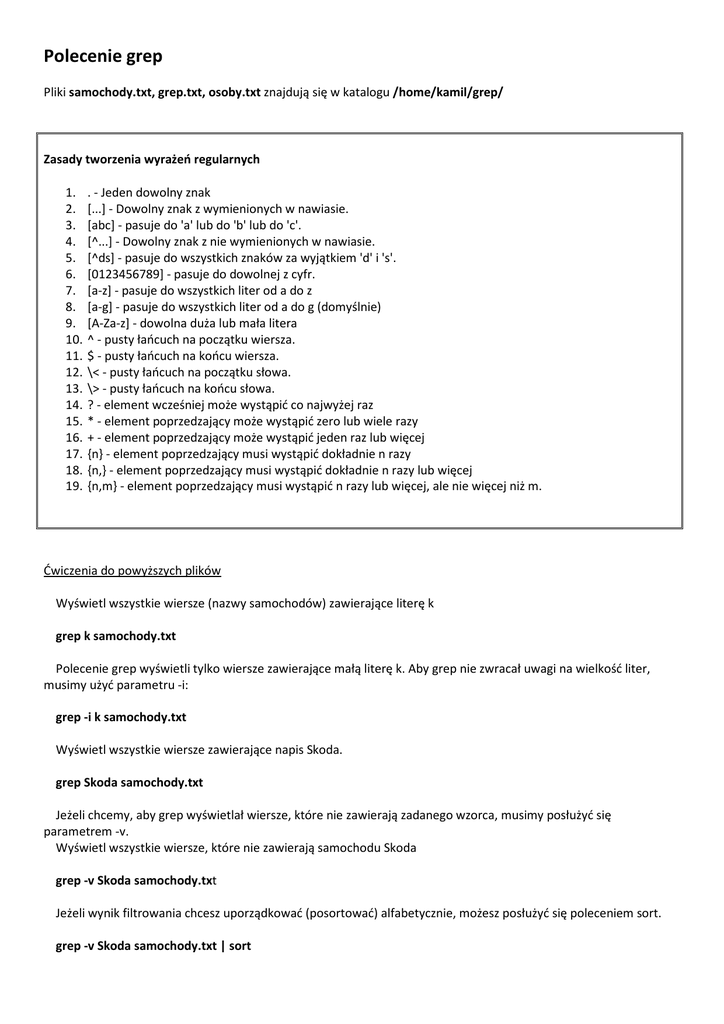 Polecenie grep

Pliki samochody.txt, grep.txt, osoby.txt znajdują się w katalogu /home/kamil/grep/

Zasady tworzenia wyrażeń regularnych

1. . - Jeden dowolny znak
2. [...] - Dowolny znak z wymienionych w nawiasie.
3. [abc] - pasuje do 'a' lub do 'b' lub do 'c'.
4. [^...] - Dowolny znak z nie wymienionych w nawiasie.
5. [^ds] - pasuje do wszystkich znaków za wyjątkiem 'd' i 's'.
6. [0123456789] - pasuje do dowolnej z cyfr.
7. [a-z] - pasuje do wszystkich liter od a do z
8. [a-g] - pasuje do wszystkich liter od a do g (domyślnie)
9. [A-Za-z] - dowolna duża lub mała litera
10. ^ - pusty łańcuch na początku wiersza.
11. $ - pusty łańcuch na końcu wiersza.
12. \< - pusty łańcuch na początku słowa.
13. \> - pusty łańcuch na końcu słowa.
14. ? - element wcześniej może wystąpić co najwyżej raz
15. * - element poprzedzający może wystąpić zero lub wiele razy
16. + - element poprzedzający może wystąpić jeden raz lub więcej
17. {n} - element poprzedzający musi wystąpić dokładnie n razy
18. {n,} - element poprzedzający musi wystąpić dokładnie n razy lub więcej
19. {n,m} - element poprzedzający musi wystąpić n razy lub więcej, ale nie więcej niż m.

Ćwiczenia do powyższych plików

Wyświetl wszystkie wiersze (nazwy samochodów) zawierające literę k

grep k samochody.txt

Polecenie grep wyświetli tylko wiersze zawierające małą literę k. Aby grep nie zwracał uwagi na wielkość liter, musimy użyć parametru -i:

grep -i k samochody.txt

Wyświetl wszystkie wiersze zawierające napis Skoda.

grep Skoda samochody.txt

Jeżeli chcemy, aby grep wyświetlał wiersze, które nie zawierają zadanego wzorca, musimy posłużyć się parametrem -v.
Wyświetl wszystkie wiersze, które nie zawierają samochodu Skoda

grep -v Skoda samochody.txt

Jeżeli wynik filtrowania chcesz uporządkować (posortować) alfabetycznie, możesz posłużyć się poleceniem sort.

grep -v Skoda samochody.txt | sort